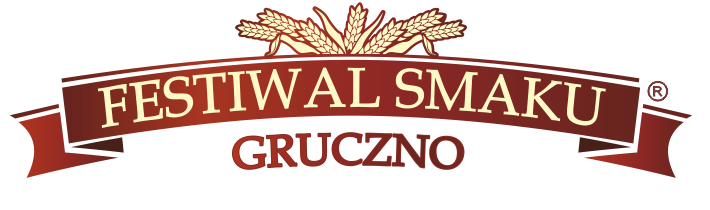 FESTIWAL SMAKU ®
GRUCZNO